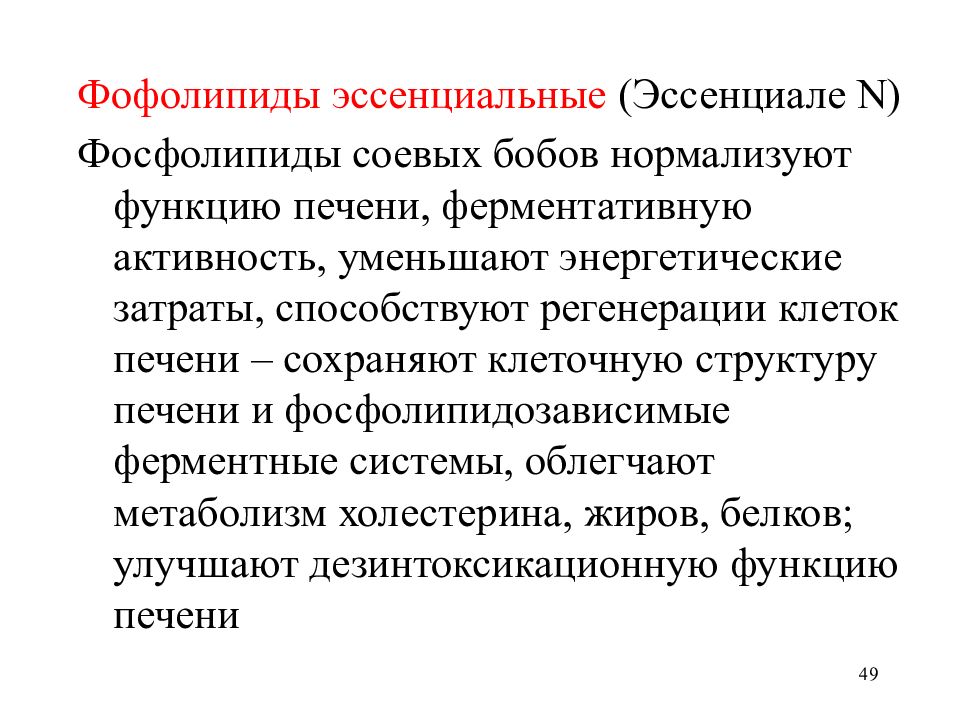 Фофолипиды эссенциальные (Эссенциале N)

Фосфолипиды соевых бобов нормализуют функцию печени, ферментативную активность, уменьшают энергетические затраты, способствуют регенерации клеток печени – сохраняют клеточную структуру печени и фосфолипидозависимые ферментные системы, облегчают метаболизм холестерина, жиров, белков; улучшают дезинтоксикационную функцию печени

49